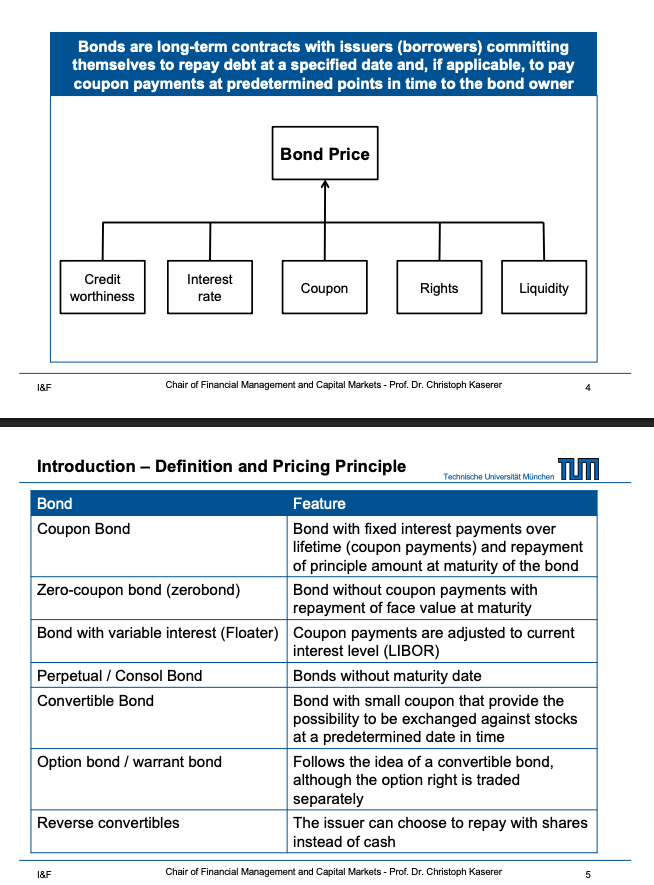 Bonds are long-term contracts with issuers (borrowers) committing themselves to repay debt at a specified date and, if applicable, to pay coupon payments at predetermined points in time to the bond owner

Bond Price

Credit worthiness

Interest rate

Coupon

Rights

Liquidity

I&F

Chair of Financial Management and Capital Markets - Prof. Dr. Christoph Kaserer

4

Introduction – Definition and Pricing Principle

Technische Universität München

TUM

| Bond | Feature |
|---|---|
| Coupon Bond | Bond with fixed interest payments over lifetime (coupon payments) and repayment of principle amount at maturity of the bond |
| Zero-coupon bond (zerobond) | Bond without coupon payments with repayment of face value at maturity |
| Bond with variable interest (Floater) | Coupon payments are adjusted to current interest level (LIBOR) |
| Perpetual / Consol Bond | Bonds without maturity date |
| Convertible Bond | Bond with small coupon that provide the possibility to be exchanged against stocks at a predetermined date in time |
| Option bond / warrant bond | Follows the idea of a convertible bond, although the option right is traded separately |
| Reverse convertibles | The issuer can choose to repay with shares instead of cash |

I&F

Chair of Financial Management and Capital Markets - Prof. Dr. Christoph Kaserer

5